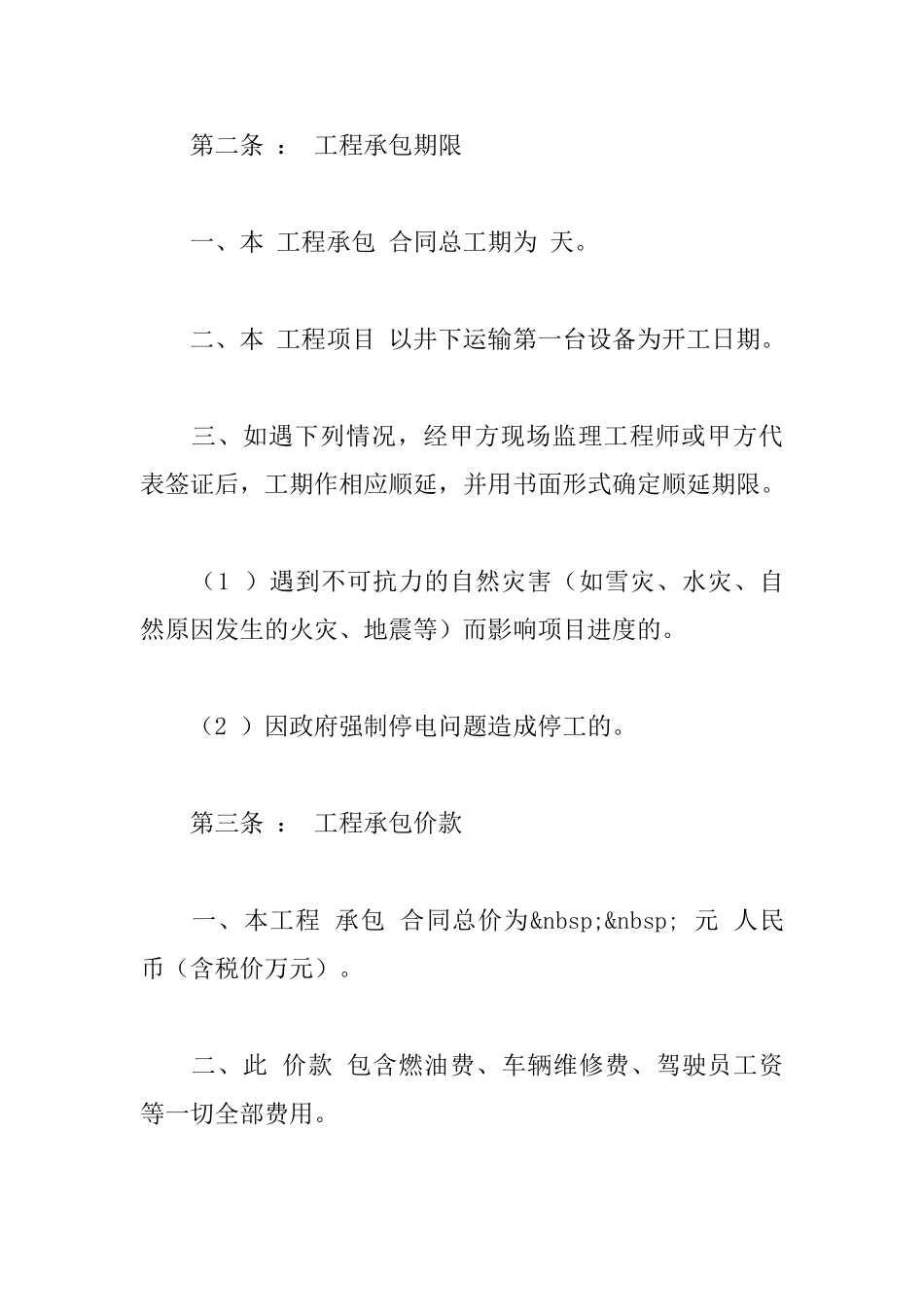 第二条 ： 工程承包期限

一、本 工程承包 合同总工期为 天。

二、本 工程项目 以井下运输第一台设备为开工日期。

三、如遇下列情况，经甲方现场监理工程师或甲方代表签证后，工期作相应顺延，并用书面形式确定顺延期限。

（1 ）遇到不可抗力的自然灾害（如雪灾、水灾、自然原因发生的火灾、地震等）而影响项目进度的。

（2 ）因政府强制停电问题造成停工的。

第三条 ： 工程承包价款

一、本工程 承包 合同总价为&nbsp;&nbsp; 元 人民币（含税价万元）。

二、此 价款 包含燃油费、车辆维修费、驾驶员工资等一切全部费用。